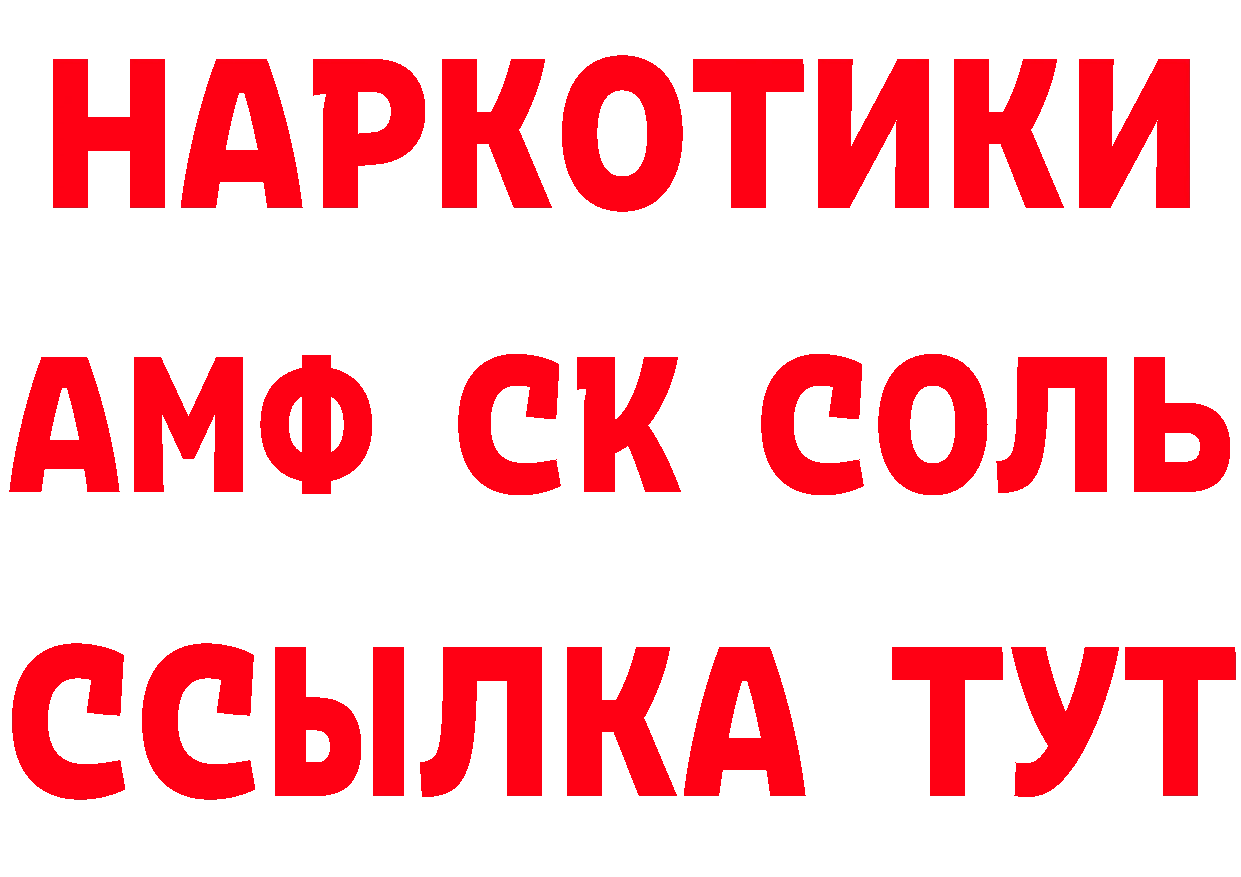 НАРКОТИКИ

АМФ СК СОЛЬ

ССЫЛКА ТУТ